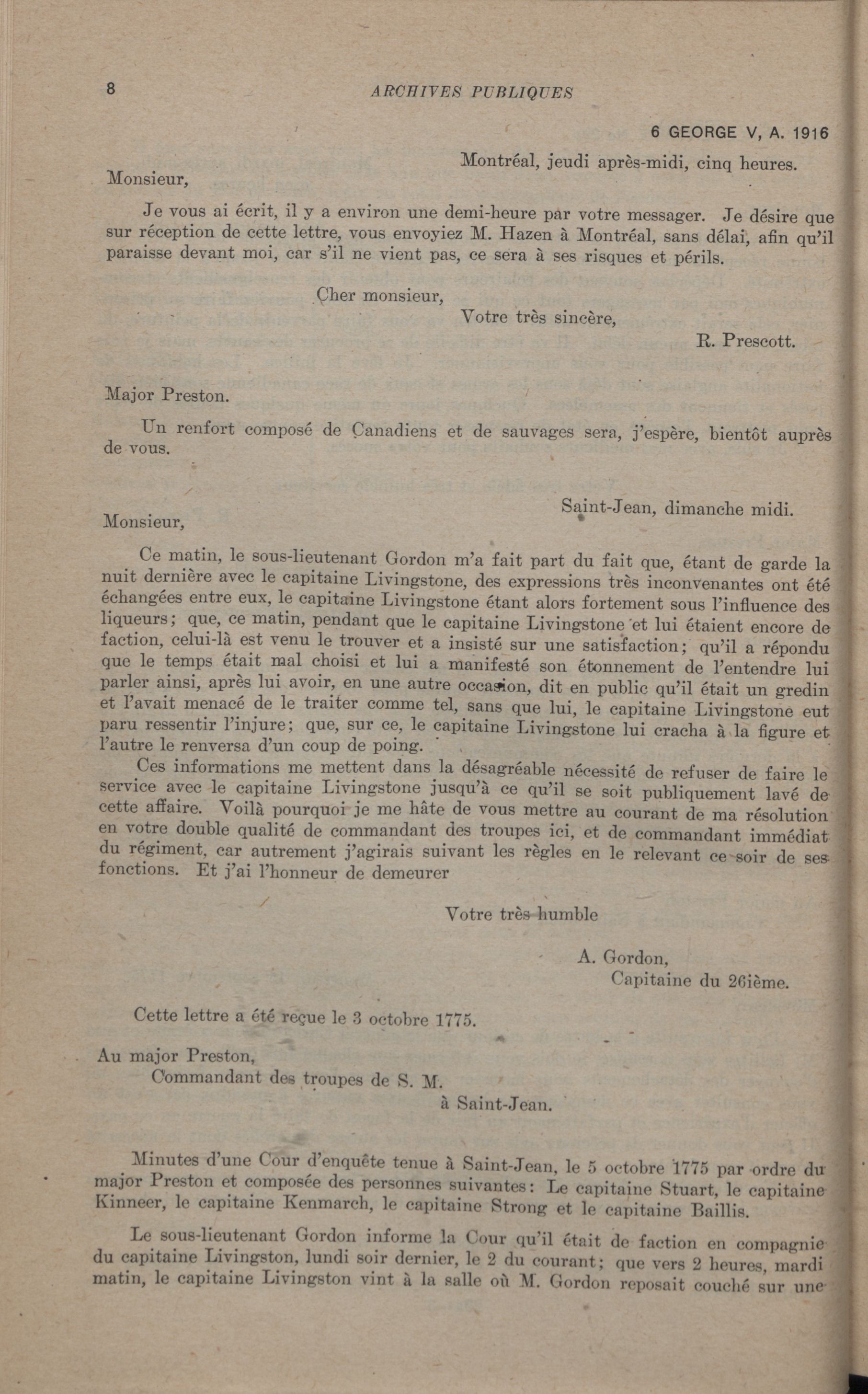 8 ARCHIVES PUBLIQUES

6 GEORGE V, A. 1916

Montréal, jeudi après-midi, cinq heures.

Monsieur,

Je vous ai écrit, il y a environ une demi-heure par votre messager. Je désire que sur réception de cette lettre, vous envoyiez M. Hazen à Montréal, sans délai, afin qu'il paraisse devant moi, car s'il ne vient pas, ce sera à ses risques et périls.

Cher monsieur,
Votre très sincère,
R. Prescott.

Major Preston.

Un renfort composé de Canadiens et de sauvages sera, j'espère, bientôt auprès de vous.

Saint-Jean, dimanche midi.

Monsieur,

Ce matin, le sous-lieutenant Gordon m'a fait part du fait que, étant de garde la nuit dernière avec le capitaine Livingstone, des expressions très inconvenantes ont été échangées entre eux, le capitaine Livingstone étant alors fortement sous l'influence des liqueurs; que, ce matin, pendant que le capitaine Livingstone et lui étaient encore de faction, celui-là est venu le trouver et a insisté sur une satisfaction; qu'il a répondu que le temps était mal choisi et lui a manifesté son étonnement de l'entendre lui parler ainsi, après lui avoir, en une autre occasion, dit en public qu'il était un gredin et l'avait menacé de le traiter comme tel, sans que lui, le capitaine Livingstone eut paru ressentir l'injure; que, sur ce, le capitaine Livingstone lui cracha à la figure et l'autre le renversa d'un coup de poing.

Ces informations me mettent dans la désagréable nécessité de refuser de faire le service avec le capitaine Livingstone jusqu'à ce qu'il se soit publiquement lavé de cette affaire. Voilà pourquoi je me hâte de vous mettre au courant de ma résolution en votre double qualité de commandant des troupes ici, et de commandant immédiat du régiment, car autrement j'agirais suivant les règles en le relevant ce soir de ses fonctions. Et j'ai l'honneur de demeurer

Votre très humble

A. Gordon,
Capitaine du 26ième.

Cette lettre a été reçue le 3 octobre 1775.

Au major Preston,
Commandant des troupes de S. M.
à Saint-Jean.

Minutes d'une Cour d'enquête tenue à Saint-Jean, le 5 octobre 1775 par ordre du major Preston et composée des personnes suivantes: Le capitaine Stuart, le capitaine Kinneer, le capitaine Kenmarch, le capitaine Strong et le capitaine Baillis.

Le sous-lieutenant Gordon informe la Cour qu'il était de faction en compagnie du capitaine Livingston, lundi soir dernier, le 2 du courant; que vers 2 heures, mardi matin, le capitaine Livingston vint à la salle où M. Gordon reposait couché sur une